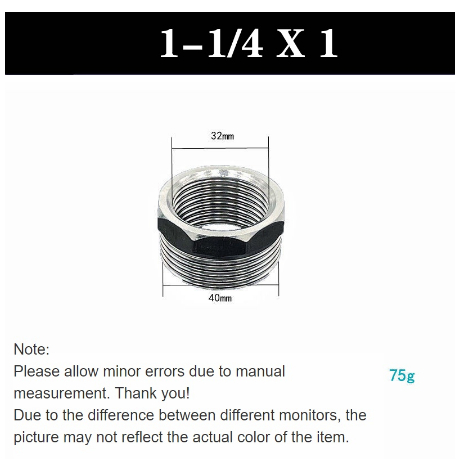 1-1/4 X 1

32mm

40mm

Note:
Please allow minor errors due to manual measurement. Thank you!
Due to the difference between different monitors, the picture may not reflect the actual color of the item.

75g